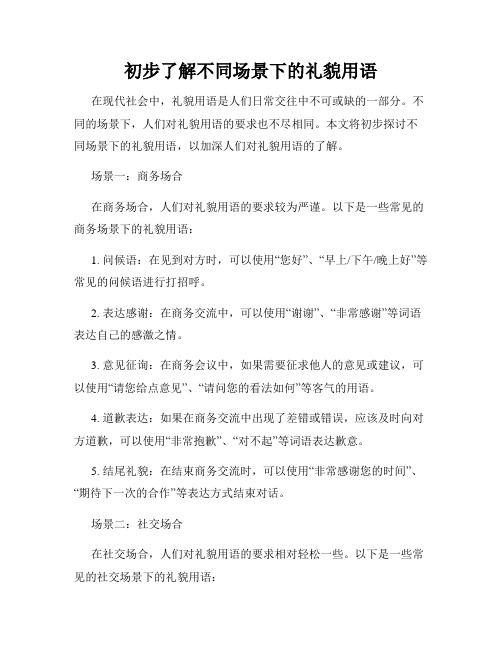 初步了解不同场景下的礼貌用语

在现代社会中，礼貌用语是人们日常交往中不可或缺的一部分。不同的场景下，人们对礼貌用语的要求也不尽相同。本文将初步探讨不同场景下的礼貌用语，以加深人们对礼貌用语的了解。

场景一：商务场合

在商务场合，人们对礼貌用语的要求较为严谨。以下是一些常见的商务场景下的礼貌用语：

1. 问候语：在见到对方时，可以使用“您好”、“早上/下午/晚上好”等常见的问候语进行打招呼。

2. 表达感谢：在商务交流中，可以使用“谢谢”、“非常感谢”等词语表达自己的感激之情。

3. 意见征询：在商务会议中，如果需要征求他人的意见或建议，可以使用“请您给点意见”、“请问您的看法如何”等客气的用语。

4. 道歉表达：如果在商务交流中出现了差错或错误，应该及时向对方道歉，可以使用“非常抱歉”、“对不起”等词语表达歉意。

5. 结尾礼貌：在结束商务交流时，可以使用“非常感谢您的时间”、“期待下一次的合作”等表达方式结束对话。

场景二：社交场合

在社交场合，人们对礼貌用语的要求相对轻松一些。以下是一些常见的社交场景下的礼貌用语：